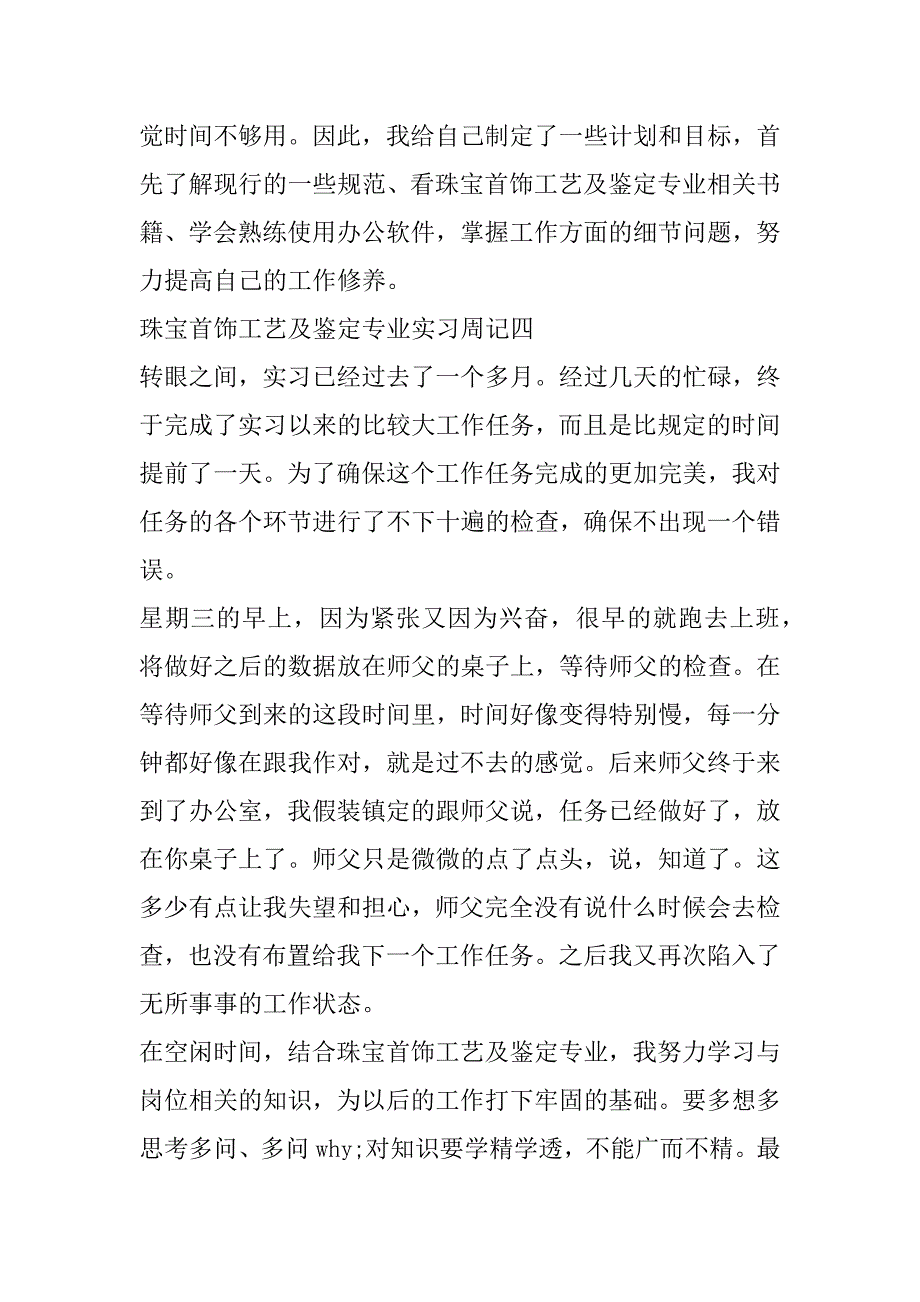 觉时间不够用。因此，我给自己制定了一些计划和目标，首先了解现行的一些规范、看珠宝首饰工艺及鉴定专业相关书籍、学会熟练使用办公软件，掌握工作方面的细节问题，努力提高自己的工作修养。

珠宝首饰工艺及鉴定专业实习周记四

转眼之间，实习已经过去了一个多月。经过几天的忙碌，终于完成了实习以来的比较大工作任务，而且是比规定的时间提前了一天。为了确保这个工作任务完成的更加完美，我对任务的各个环节进行了不下十遍的检查，确保不出现一个错误。

星期三的早上，因为紧张又因为兴奋，很早的就跑去上班，将做好之后的数据放在师父的桌子上，等待师父的检查。在等待师父到来的这段时间里，时间好像变得特别慢，每一分钟都好像在跟我作对，就是过不去的感觉。后来师父终于来到了办公室，我假装镇定的跟师父说，任务已经做好了，放在你桌子上了。师父只是微微的点了点头，说，知道了。这多少有点让我失望和担心，师父完全没有说什么时候会去检查，也没有布置给我下一个工作任务。之后我又再次陷入了无所事事的工作状态。

在空闲时间，结合珠宝首饰工艺及鉴定专业，我努力学习与岗位相关的知识，为以后的工作打下牢固的基础。要多想多思考多问、多问 why;对知识要学精学透，不能广而不精。最